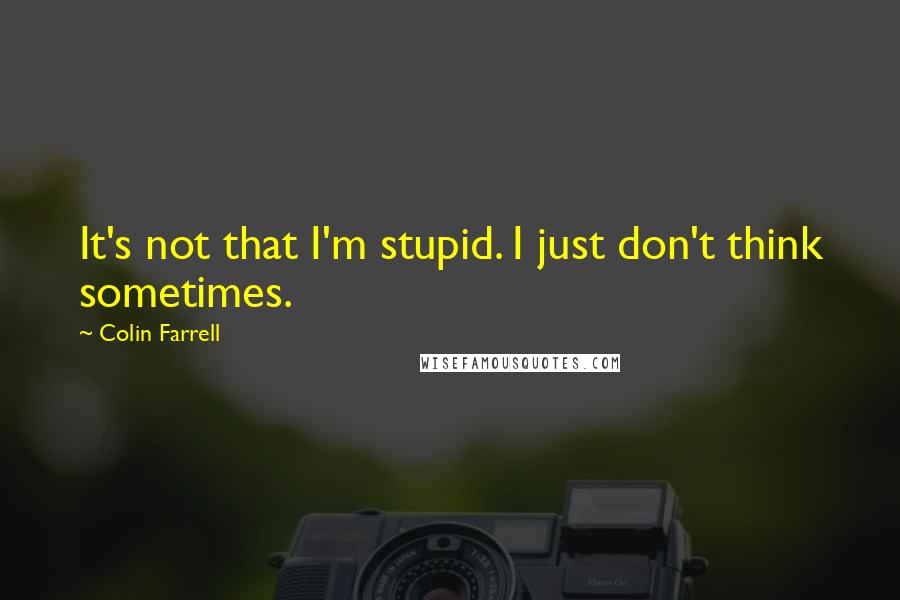 It's not that I'm stupid. I just don't think sometimes.

~ Colin Farrell

WISEFAMOUSQUOTES.COM